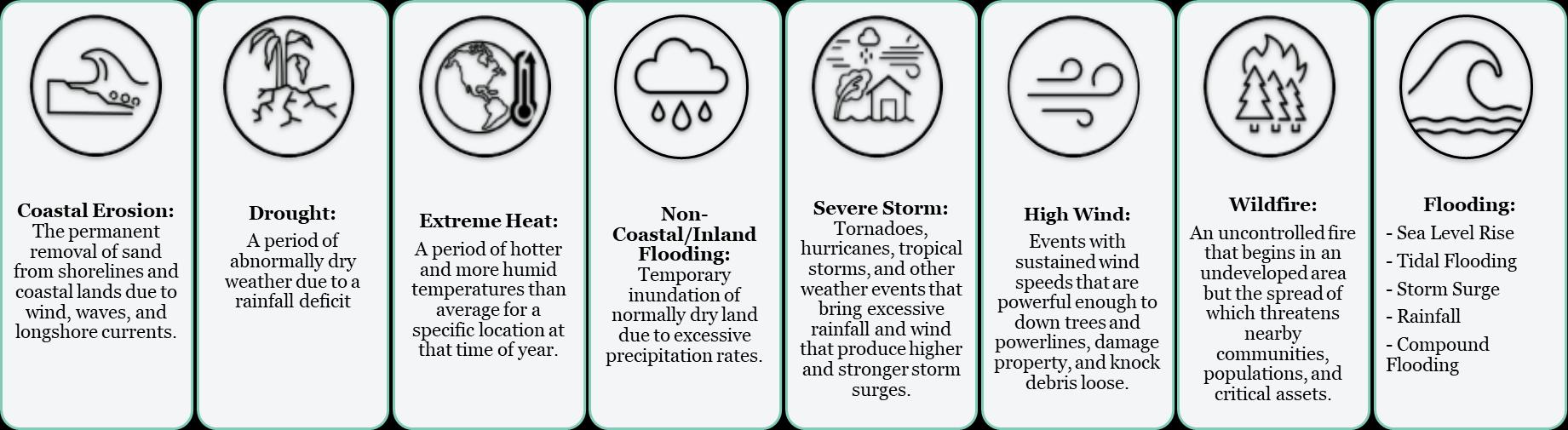 Coastal Erosion:
The permanent removal of sand from shorelines and coastal lands due to wind, waves, and longshore currents.

Drought:
A period of abnormally dry weather due to a rainfall deficit

Extreme Heat:
A period of hotter and more humid temperatures than average for a specific location at that time of year.

Non-Coastal/Inland Flooding:
Temporary inundation of normally dry land due to excessive precipitation rates.

Severe Storm:
Tornadoes, hurricanes, tropical storms, and other weather events that bring excessive rainfall and wind that produce higher and stronger storm surges.

High Wind:
Events with sustained wind speeds that are powerful enough to down trees and powerlines, damage property, and knock debris loose.

Wildfire:
An uncontrolled fire that begins in an undeveloped area but the spread of which threatens nearby communities, populations, and critical assets.

Flooding:
- Sea Level Rise
- Tidal Flooding
- Storm Surge
- Rainfall
- Compound Flooding